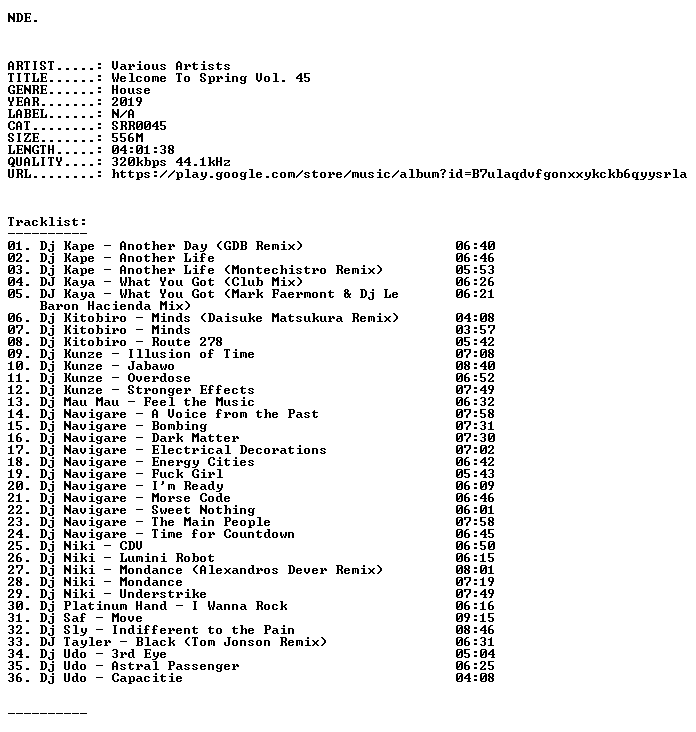 NDE.

ARTIST.....: Various Artists
TITLE......: Welcome To Spring Vol. 45
GENRE......: House
YEAR.......: 2019
LABEL......: N/A
CAT........: SRR0045
SIZE.......: 556M
LENGTH.....: 04:01:38
QUALITY....: 320kbps 44.1kHz
URL........: https://play.google.com/store/music/album?id=B7ulaqdvfgonxxykckb6qyysrla

Tracklist:
----------

01. Dj Kape - Another Day (GDB Remix) 06:40
02. Dj Kape - Another Life 06:46
03. Dj Kape - Another Life (Montechistro Remix) 05:53
04. DJ Kaya - What You Got (Club Mix) 06:26
05. DJ Kaya - What You Got (Mark Faermont & Dj Le Baron Hacienda Mix) 06:21
06. Dj Kitobiro - Minds (Daisuke Matsukura Remix) 04:08
07. Dj Kitobiro - Minds 03:57
08. Dj Kitobiro - Route 278 05:42
09. Dj Kunze - Illusion of Time 07:08
10. Dj Kunze - Jabawo 08:40
11. Dj Kunze - Overdose 06:52
12. Dj Kunze - Stronger Effects 07:49
13. Dj Mau Mau - Feel the Music 06:32
14. Dj Navigare - A Voice from the Past 07:58
15. Dj Navigare - Bombing 07:31
16. Dj Navigare - Dark Matter 07:30
17. Dj Navigare - Electrical Decorations 07:02
18. Dj Navigare - Energy Cities 06:42
19. Dj Navigare - Fuck Girl 05:43
20. Dj Navigare - I'm Ready 06:09
21. Dj Navigare - Morse Code 06:46
22. Dj Navigare - Sweet Nothing 06:01
23. Dj Navigare - The Main People 07:58
24. Dj Navigare - Time for Countdown 06:45
25. Dj Niki - CDV 06:50
26. Dj Niki - Lumini Robot 06:15
27. Dj Niki - Mondance (Alexandros Dever Remix) 08:01
28. Dj Niki - Mondance 07:19
29. Dj Niki - Understrike 07:49
30. Dj Platinum Hand - I Wanna Rock 06:16
31. Dj Saf - Move 09:15
32. Dj Sly - Indifferent to the Pain 08:46
33. DJ Tayler - Black (Tom Jonson Remix) 06:31
34. Dj Udo - 3rd Eye 05:04
35. Dj Udo - Astral Passenger 06:25
36. Dj Udo - Capacitie 04:08

----------